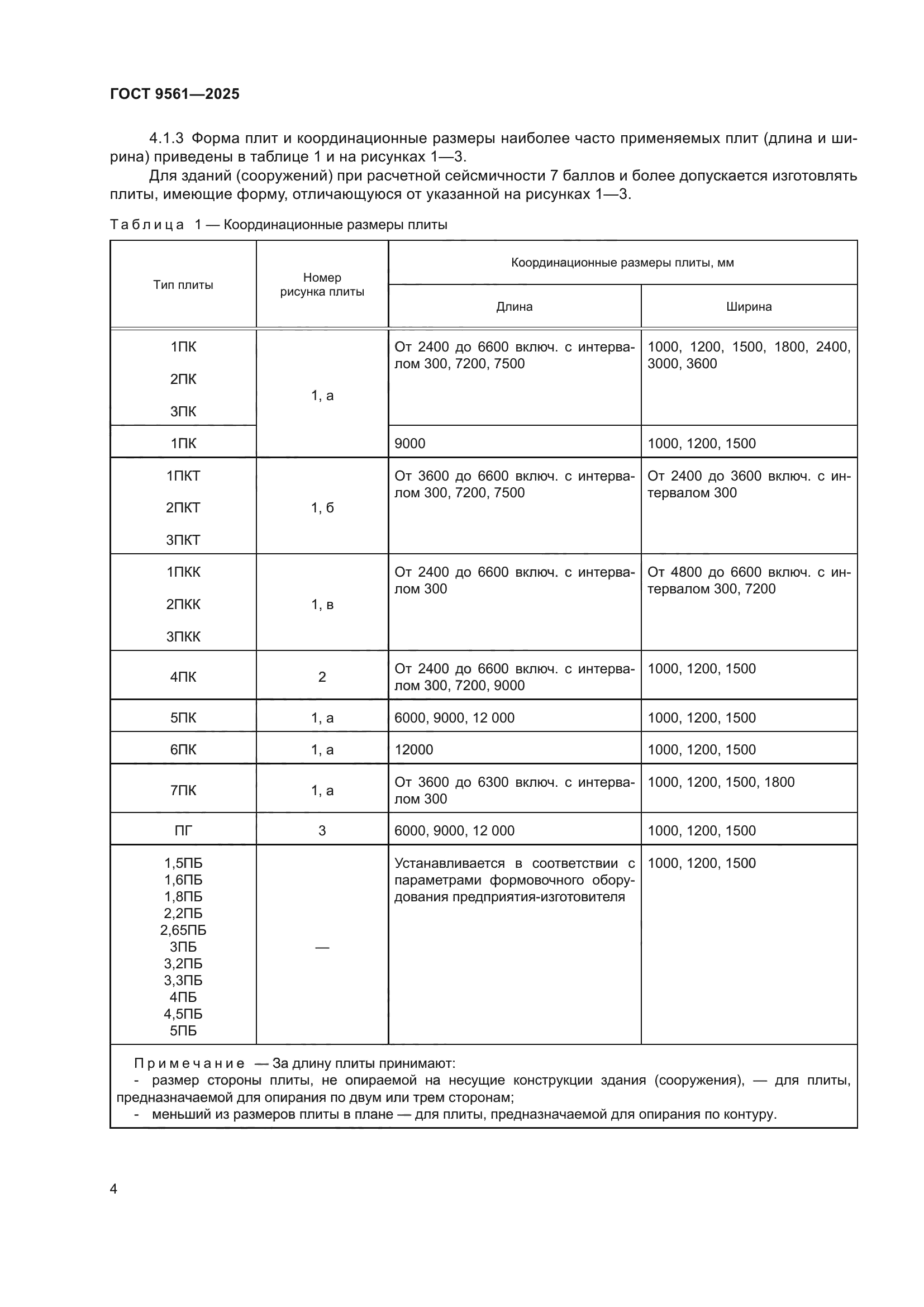 ГОСТ 9561—2025

4.1.3 Форма плит и координационные размеры наиболее часто применяемых плит (длина и ширина) приведены в таблице 1 и на рисунках 1—3.

Для зданий (сооружений) при расчетной сейсмичности 7 баллов и более допускается изготовлять плиты, имеющие форму, отличающуюся от указанной на рисунках 1—3.

Таблица 1 — Координационные размеры плиты

| Тип плиты | Номер рисунка плиты | Координационные размеры плиты, мм: Длина | Координационные размеры плиты, мм: Ширина |
|---|---|---|---|
| 1ПК 2ПК 3ПК | 1, а | От 2400 до 6600 включ. с интервалом 300, 7200, 7500 | 1000, 1200, 1500, 1800, 2400, 3000, 3600 |
| 1ПК | 1, а | 9000 | 1000, 1200, 1500 |
| 1ПКТ 2ПКТ 3ПКТ | 1, б | От 3600 до 6600 включ. с интервалом 300, 7200, 7500 | От 2400 до 3600 включ. с интервалом 300 |
| 1ПКК 2ПКК 3ПКК | 1, в | От 2400 до 6600 включ. с интервалом 300 | От 4800 до 6600 включ. с интервалом 300, 7200 |
| 4ПК | 2 | От 2400 до 6600 включ. с интервалом 300, 7200, 9000 | 1000, 1200, 1500 |
| 5ПК | 1, а | 6000, 9000, 12 000 | 1000, 1200, 1500 |
| 6ПК | 1, а | 12000 | 1000, 1200, 1500 |
| 7ПК | 1, а | От 3600 до 6300 включ. с интервалом 300 | 1000, 1200, 1500, 1800 |
| ПГ | 3 | 6000, 9000, 12 000 | 1000, 1200, 1500 |
| 1,5ПБ 1,6ПБ 1,8ПБ 2,2ПБ 2,65ПБ 3ПБ 3,2ПБ 3,3ПБ 4ПБ 4,5ПБ 5ПБ | — | Устанавливается в соответствии с параметрами формовочного оборудования предприятия-изготовителя | 1000, 1200, 1500 |

Примечание — За длину плиты принимают:
- размер стороны плиты, не опираемой на несущие конструкции здания (сооружения), — для плиты, предназначаемой для опирания по двум или трем сторонам;
- меньший из размеров плиты в плане — для плиты, предназначаемой для опирания по контуру.

4